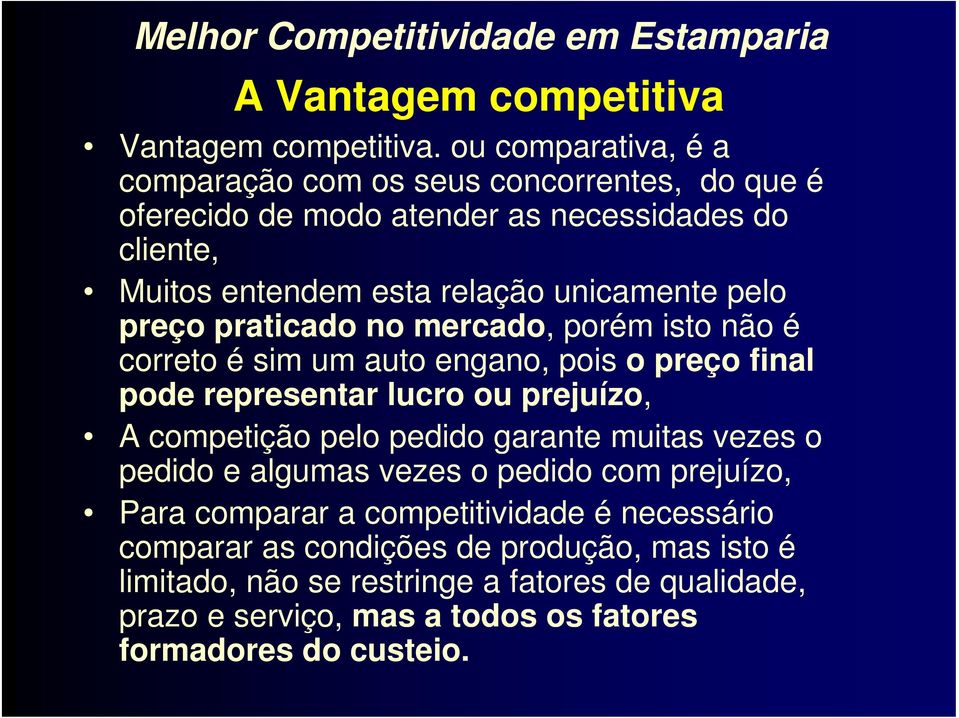 Melhor Competitividade em Estamparia

A Vantagem competitiva

• Vantagem competitiva. ou comparativa, é a comparação com os seus concorrentes, do que é oferecido de modo atender as necessidades do cliente,

• Muitos entendem esta relação unicamente pelo preço praticado no mercado, porém isto não é correto é sim um auto engano, pois o preço final pode representar lucro ou prejuízo,

• A competição pelo pedido garante muitas vezes o pedido e algumas vezes o pedido com prejuízo,

• Para comparar a competitividade é necessário comparar as condições de produção, mas isto é limitado, não se restringe a fatores de qualidade, prazo e serviço, mas a todos os fatores formadores do custeio.